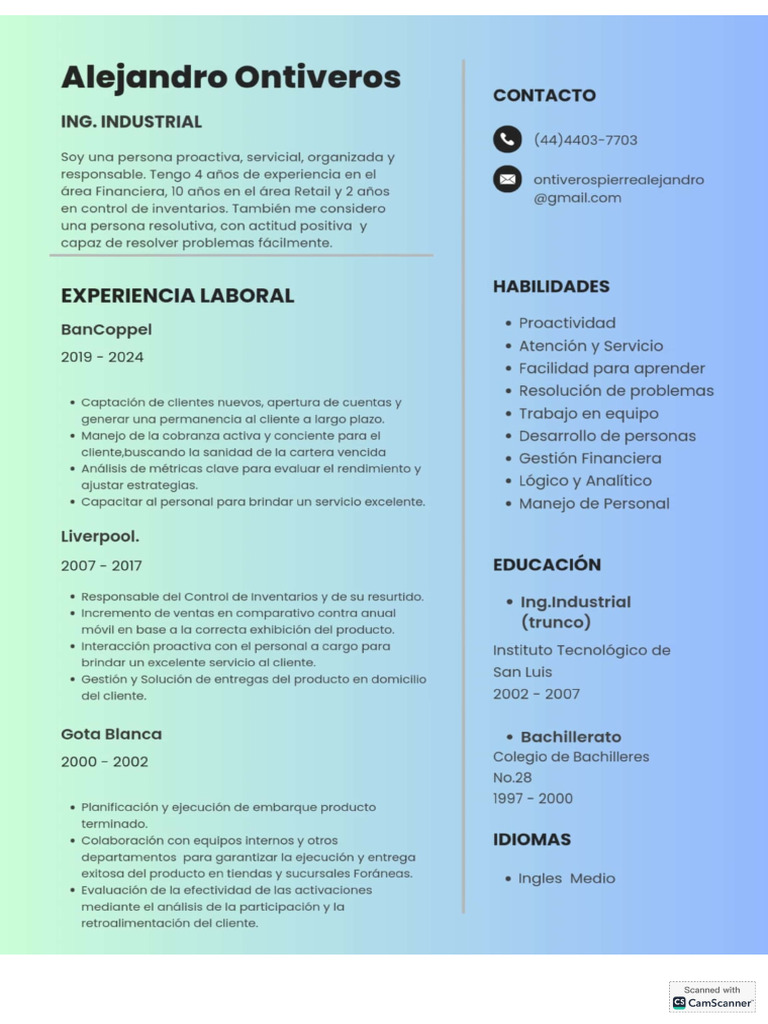 Alejandro Ontiveros

ING. INDUSTRIAL

Soy una persona proactiva, servicial, organizada y responsable. Tengo 4 años de experiencia en el área Financiera, 10 años en el área Retail y 2 años en control de inventarios. También me considero una persona resolutiva, con actitud positiva y capaz de resolver problemas fácilmente.

EXPERIENCIA LABORAL

BanCoppel

2019 - 2024

- Captación de clientes nuevos, apertura de cuentas y generar una permanencia al cliente a largo plazo.
- Manejo de la cobranza activa y conciente para el cliente,buscando la sanidad de la cartera vencida
- Análisis de métricas clave para evaluar el rendimiento y ajustar estrategias.
- Capacitar al personal para brindar un servicio excelente.

Liverpool.

2007 - 2017

- Responsable del Control de Inventarios y de su resurtido.
- Incremento de ventas en comparativo contra anual móvil en base a la correcta exhibición del producto.
- Interacción proactiva con el personal a cargo para brindar un excelente servicio al cliente.
- Gestión y Solución de entregas del producto en domicilio del cliente.

Gota Blanca

2000 - 2002

- Planificación y ejecución de embarque producto terminado.
- Colaboración con equipos internos y otros departamentos para garantizar la ejecución y entrega exitosa del producto en tiendas y sucursales Foráneas.
- Evaluación de la efectividad de las activaciones mediante el análisis de la participación y la retroalimentación del cliente.

CONTACTO

(44)4403-7703

ontiverospierrealejandro@gmail.com

HABILIDADES

- Proactividad
- Atención y Servicio
- Facilidad para aprender
- Resolución de problemas
- Trabajo en equipo
- Desarrollo de personas
- Gestión Financiera
- Lógico y Analítico
- Manejo de Personal

EDUCACIÓN

- Ing.Industrial (trunco)

Instituto Tecnológico de San Luis
2002 - 2007

- Bachillerato

Colegio de Bachilleres No.28
1997 - 2000

IDIOMAS

- Ingles Medio

Scanned with CamScanner